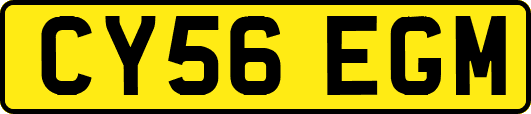 CY56 EGM